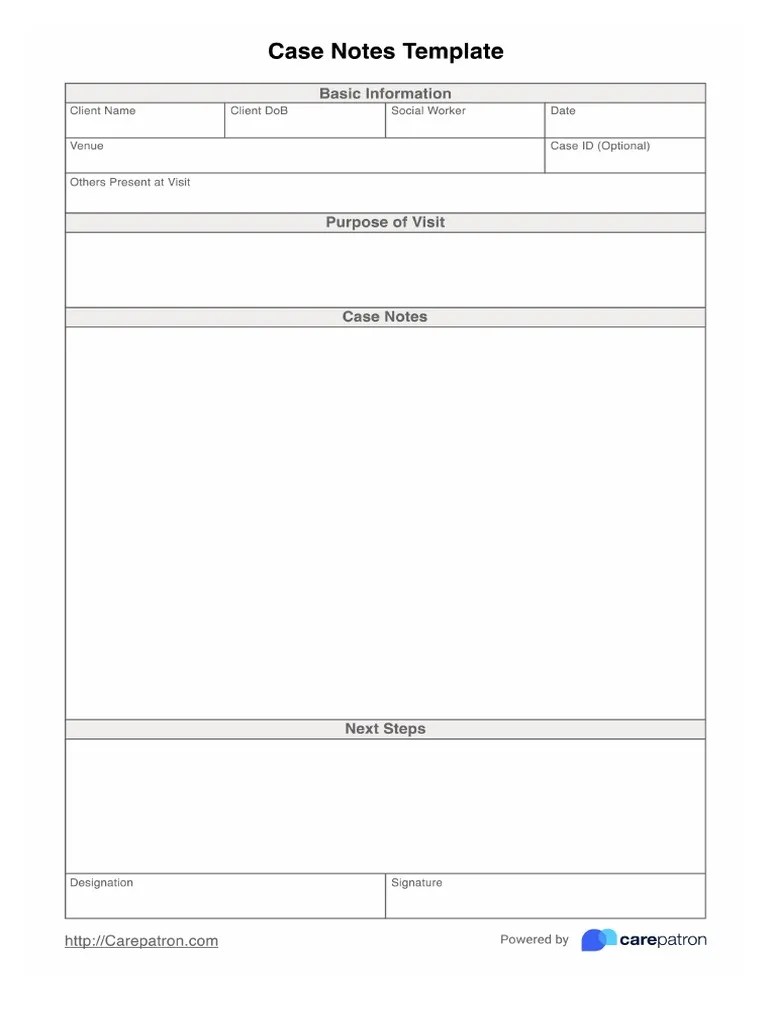 Case Notes Template

Basic Information

| Client Name | Client DoB | Social Worker | Date |
|---|---|---|---|
| Venue | | | Case ID (Optional) |
| Others Present at Visit | | | |

Purpose of Visit

Case Notes

Next Steps

| Designation | Signature |
|---|---|

http://Carepatron.com

Powered by carepatron